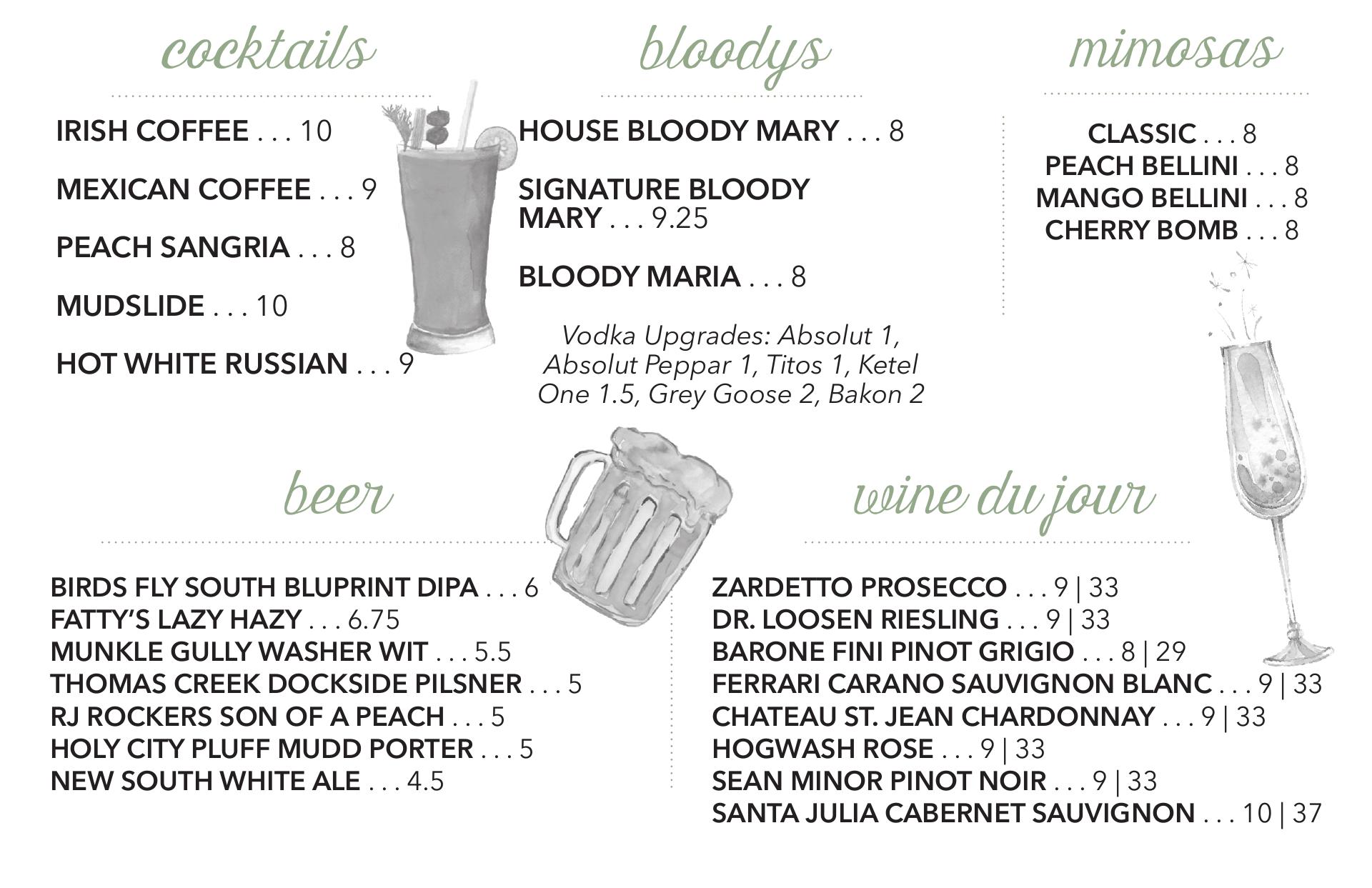 cocktails

IRISH COFFEE . . . 10

MEXICAN COFFEE . . . 9

PEACH SANGRIA . . . 8

MUDSLIDE . . . 10

HOT WHITE RUSSIAN . . . 9

bloodys

HOUSE BLOODY MARY . . . 8

SIGNATURE BLOODY MARY . . . 9.25

BLOODY MARIA . . . 8

Vodka Upgrades: Absolut 1, Absolut Peppar 1, Titos 1, Ketel One 1.5, Grey Goose 2, Bakon 2

mimosas

CLASSIC . . . 8
PEACH BELLINI . . . 8
MANGO BELLINI . . . 8
CHERRY BOMB . . . 8

beer

BIRDS FLY SOUTH BLUPRINT DIPA . . . 6
FATTY'S LAZY HAZY . . . 6.75
MUNKLE GULLY WASHER WIT . . . 5.5
THOMAS CREEK DOCKSIDE PILSNER . . . 5
RJ ROCKERS SON OF A PEACH . . . 5
HOLY CITY PLUFF MUDD PORTER . . . 5
NEW SOUTH WHITE ALE . . . 4.5

wine du jour

ZARDETTO PROSECCO . . . 9 | 33
DR. LOOSEN RIESLING . . . 9 | 33
BARONE FINI PINOT GRIGIO . . . 8 | 29
FERRARI CARANO SAUVIGNON BLANC . . . 9 | 33
CHATEAU ST. JEAN CHARDONNAY . . . 9 | 33
HOGWASH ROSE . . . 9 | 33
SEAN MINOR PINOT NOIR . . . 9 | 33
SANTA JULIA CABERNET SAUVIGNON . . . 10 | 37